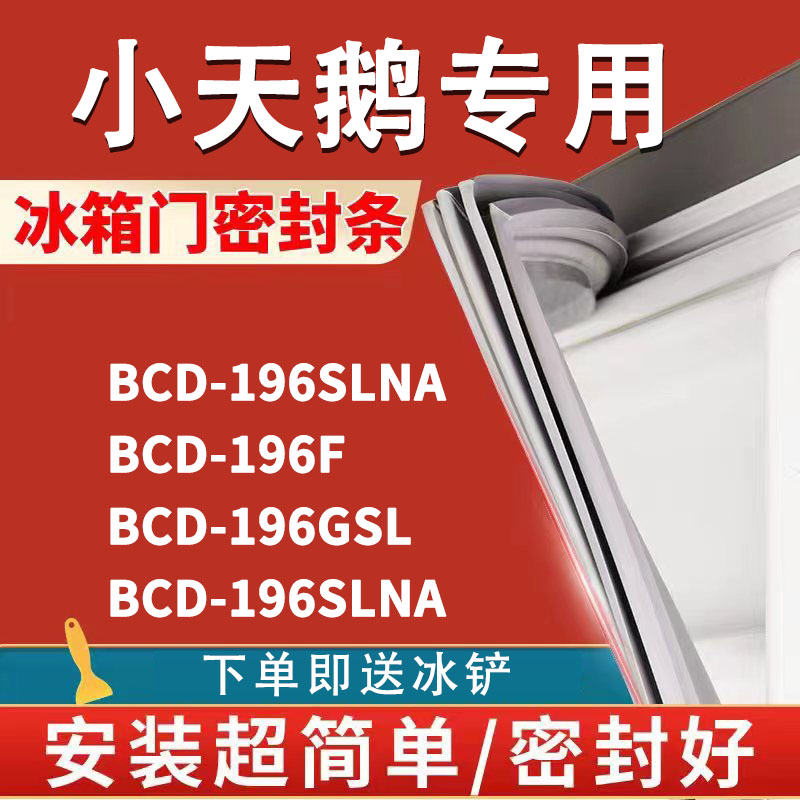 小天鹅专用

冰箱门密封条

BCD-196SLNA
BCD-196F
BCD-196GSL
BCD-196SLNA

下单即送冰铲

安装超简单/密封好